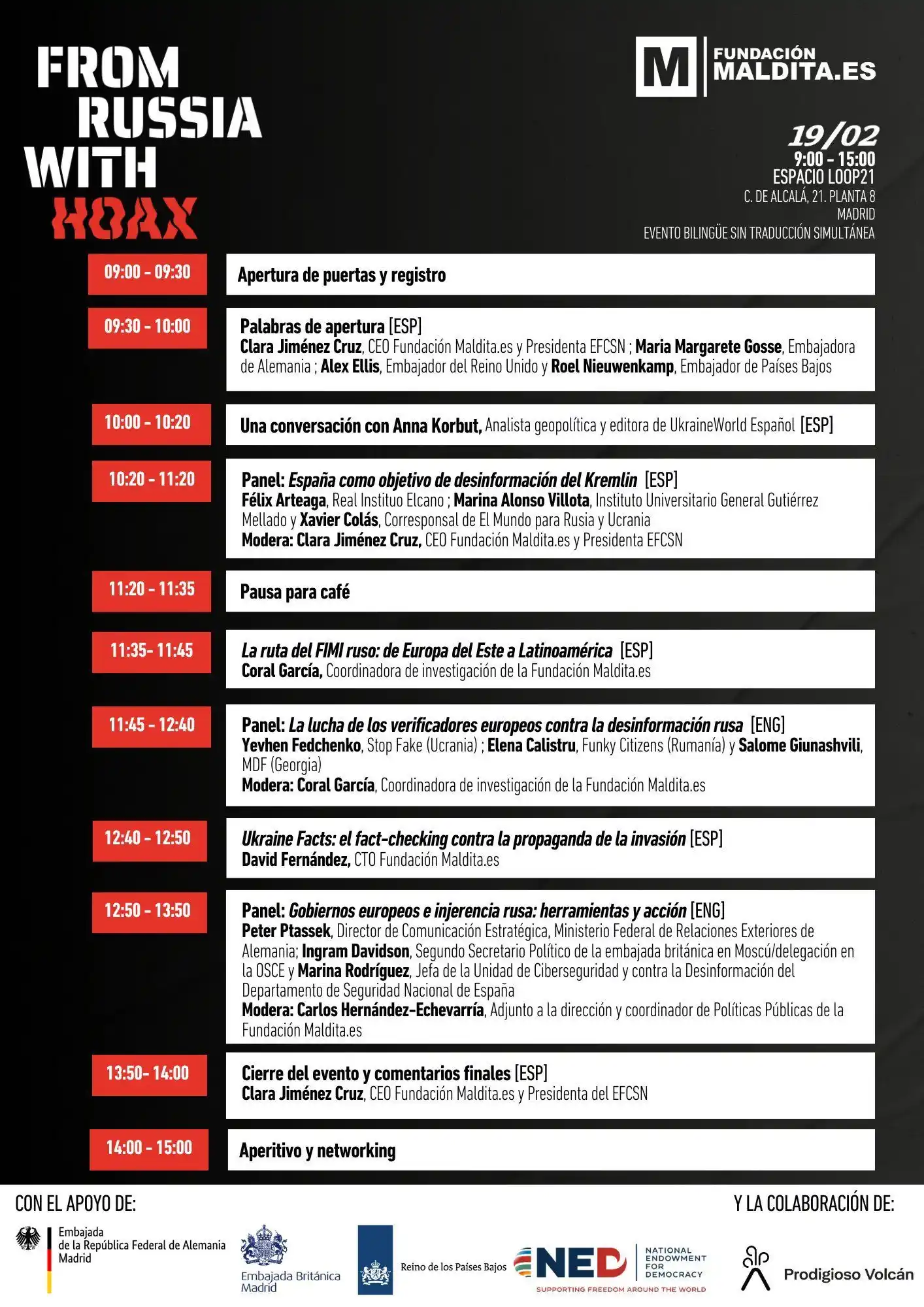 FROM RUSSIA WITH HOAX

M FUNDACIÓN MALDITA.ES

19/02
9:00 - 15:00
ESPACIO LOOP21
C. DE ALCALÁ, 21. PLANTA 8
MADRID
EVENTO BILINGÜE SIN TRADUCCIÓN SIMULTÁNEA

09:00 - 09:30
Apertura de puertas y registro

09:30 - 10:00
Palabras de apertura [ESP]
Clara Jiménez Cruz, CEO Fundación Maldita.es y Presidenta EFCSN ; Maria Margarete Gosse, Embajadora de Alemania ; Alex Ellis, Embajador del Reino Unido y Roel Nieuwenkamp, Embajador de Países Bajos

10:00 - 10:20
Una conversación con Anna Korbut, Analista geopolítica y editora de UkraineWorld Español [ESP]

10:20 - 11:20
Panel: España como objetivo de desinformación del Kremlin [ESP]
Félix Arteaga, Real Instituo Elcano ; Marina Alonso Villota, Instituto Universitario General Gutiérrez Mellado y Xavier Colás, Corresponsal de El Mundo para Rusia y Ucrania
Modera: Clara Jiménez Cruz, CEO Fundación Maldita.es y Presidenta EFCSN

11:20 - 11:35
Pausa para café

11:35- 11:45
La ruta del FIMI ruso: de Europa del Este a Latinoamérica [ESP]
Coral García, Coordinadora de investigación de la Fundación Maldita.es

11:45 - 12:40
Panel: La lucha de los verificadores europeos contra la desinformación rusa [ENG]
Yevhen Fedchenko, Stop Fake (Ucrania) ; Elena Calistru, Funky Citizens (Rumanía) y Salome Giunashvili, MDF (Georgia)
Modera: Coral García, Coordinadora de investigación de la Fundación Maldita.es

12:40 - 12:50
Ukraine Facts: el fact-checking contra la propaganda de la invasión [ESP]
David Fernández, CTO Fundación Maldita.es

12:50 - 13:50
Panel: Gobiernos europeos e injerencia rusa: herramientas y acción [ENG]
Peter Ptassek, Director de Comunicación Estratégica, Ministerio Federal de Relaciones Exteriores de Alemania; Ingram Davidson, Segundo Secretario Político de la embajada británica en Moscú/delegación en la OSCE y Marina Rodríguez, Jefa de la Unidad de Ciberseguridad y contra la Desinformación del Departamento de Seguridad Nacional de España
Modera: Carlos Hernández-Echevarría, Adjunto a la dirección y coordinador de Políticas Públicas de la Fundación Maldita.es

13:50- 14:00
Cierre del evento y comentarios finales [ESP]
Clara Jiménez Cruz, CEO Fundación Maldita.es y Presidenta del EFCSN

14:00 - 15:00
Aperitivo y networking

CON EL APOYO DE:
Embajada de la República Federal de Alemania Madrid
Embajada Británica Madrid
Reino de los Países Bajos
NED NATIONAL ENDOWMENT FOR DEMOCRACY
SUPPORTING FREEDOM AROUND THE WORLD

Y LA COLABORACIÓN DE:
Prodigioso Volcán